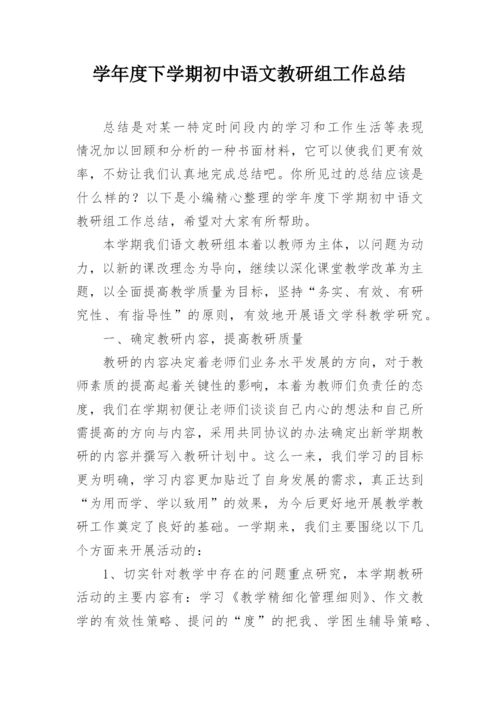 学年度下学期初中语文教研组工作总结

总结是对某一特定时间段内的学习和工作生活等表现情况加以回顾和分析的一种书面材料，它可以使我们更有效率，不妨让我们认真地完成总结吧。你所见过的总结应该是什么样的？以下是小编精心整理的学年度下学期初中语文教研组工作总结，希望对大家有所帮助。

本学期我们语文教研组本着以教师为主体，以问题为动力，以新的课改理念为导向，继续以深化课堂教学改革为主题，以全面提高教学质量为目标，坚持“务实、有效、有研究性、有指导性”的原则，有效地开展语文学科教学研究。

一、确定教研内容，提高教研质量

教研的内容决定着老师们业务水平发展的方向，对于教师素质的提高起着关键性的影响，本着为教师们负责任的态度，我们在学期初便让老师们谈谈自己内心的想法和自己所需提高的方向与内容，采用共同协议的办法确定出新学期教研的内容并撰写入教研计划中。这么一来，我们学习的目标更为明确，学习内容更加贴近了自身发展的需求，真正达到“为用而学、学以致用”的效果，为今后更好地开展教学教研工作奠定了良好的基础。一学期来，我们主要围绕以下几个方面来开展活动的：

1、切实针对教学中存在的问题重点研究，本学期教研活动的主要内容有：学习《教学精细化管理细则》、作文教学的有效性策略、提问的“度”的把我、学困生辅导策略、